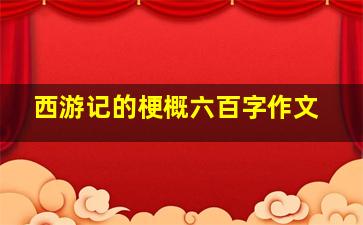 西游记的梗概六百字作文